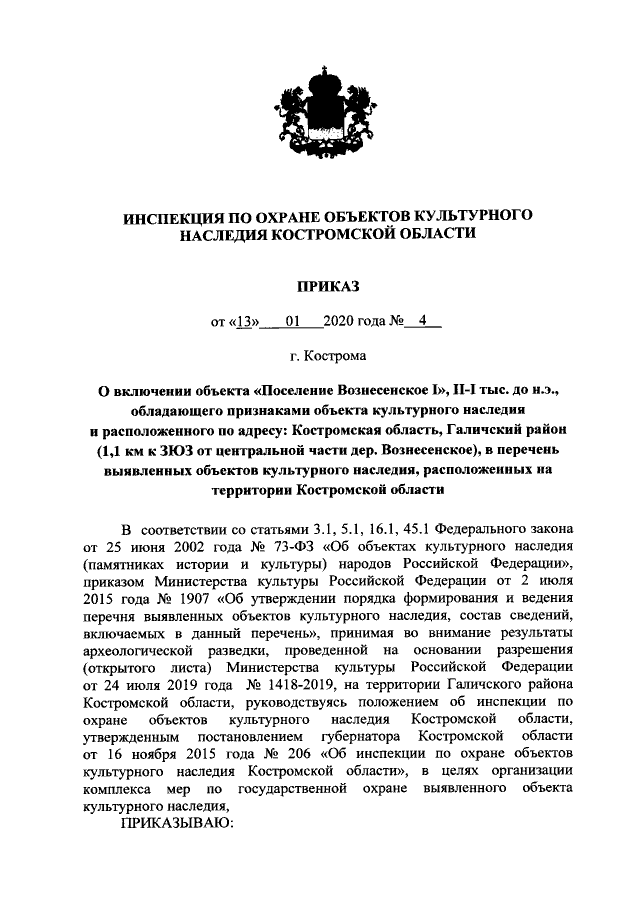 ИНСПЕКЦИЯ ПО ОХРАНЕ ОБЪЕКТОВ КУЛЬТУРНОГО НАСЛЕДИЯ КОСТРОМСКОЙ ОБЛАСТИ

ПРИКАЗ

от «13» 01 2020 года № 4

г. Кострома

О включении объекта «Поселение Вознесенское I», II-I тыс. до н.э., обладающего признаками объекта культурного наследия и расположенного по адресу: Костромская область, Галичский район (1,1 км к ЗЮЗ от центральной части дер. Вознесенское), в перечень выявленных объектов культурного наследия, расположенных на территории Костромской области

В соответствии со статьями 3.1, 5.1, 16.1, 45.1 Федерального закона от 25 июня 2002 года № 73-ФЗ «Об объектах культурного наследия (памятниках истории и культуры) народов Российской Федерации», приказом Министерства культуры Российской Федерации от 2 июля 2015 года № 1907 «Об утверждении порядка формирования и ведения перечня выявленных объектов культурного наследия, состав сведений, включаемых в данный перечень», принимая во внимание результаты археологической разведки, проведенной на основании разрешения (открытого листа) Министерства культуры Российской Федерации от 24 июля 2019 года № 1418-2019, на территории Галичского района Костромской области, руководствуясь положением об инспекции по охране объектов культурного наследия Костромской области, утвержденным постановлением губернатора Костромской области от 16 ноября 2015 года № 206 «Об инспекции по охране объектов культурного наследия Костромской области», в целях организации комплекса мер по государственной охране выявленного объекта культурного наследия,

ПРИКАЗЫВАЮ: